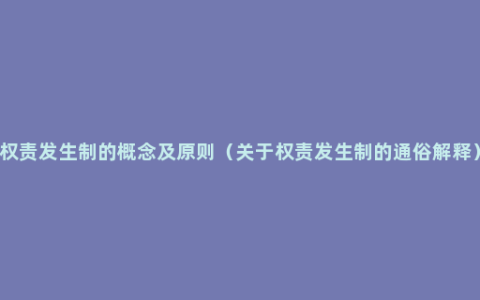 权责发生制的概念及原则（关于权责发生制的通俗解释）